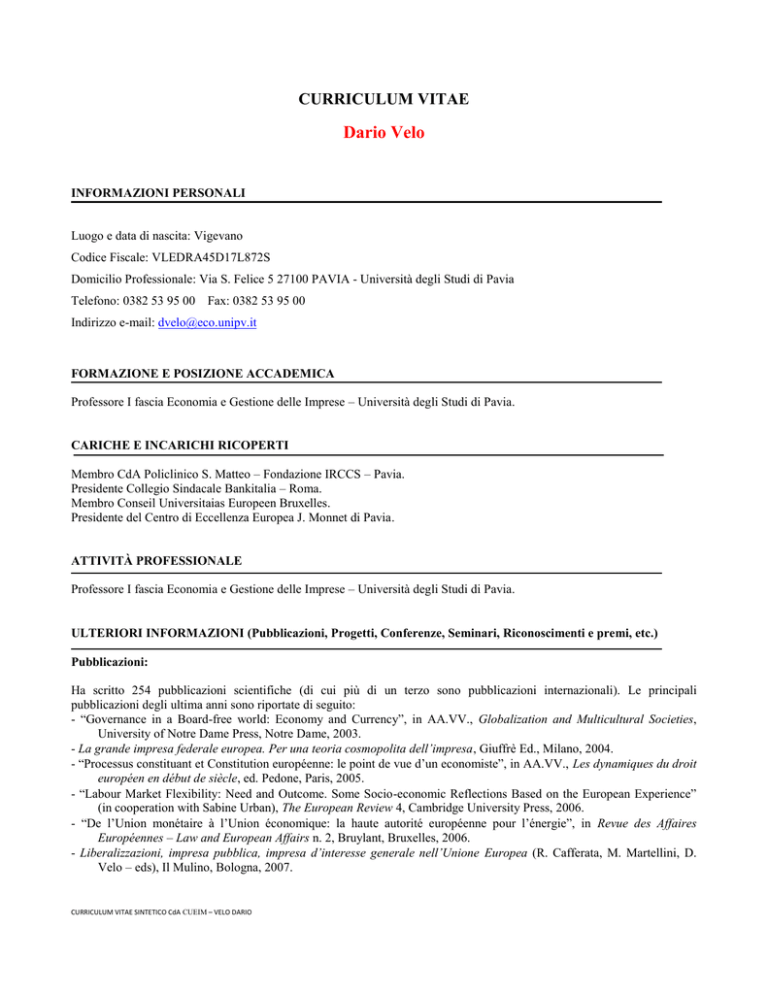 CURRICULUM VITAE

Dario Velo

INFORMAZIONI PERSONALI

Luogo e data di nascita: Vigevano

Codice Fiscale: VLEDRA45D17L872S

Domicilio Professionale: Via S. Felice 5 27100 PAVIA - Università degli Studi di Pavia

Telefono: 0382 53 95 00 Fax: 0382 53 95 00

Indirizzo e-mail: dvelo@eco.unipv.it

FORMAZIONE E POSIZIONE ACCADEMICA

Professore I fascia Economia e Gestione delle Imprese – Università degli Studi di Pavia.

CARICHE E INCARICHI RICOPERTI

Membro CdA Policlinico S. Matteo – Fondazione IRCCS – Pavia.
Presidente Collegio Sindacale Bankitalia – Roma.
Membro Conseil Universitaias Europeen Bruxelles.
Presidente del Centro di Eccellenza Europea J. Monnet di Pavia.

ATTIVITÀ PROFESSIONALE

Professore I fascia Economia e Gestione delle Imprese – Università degli Studi di Pavia.

ULTERIORI INFORMAZIONI (Pubblicazioni, Progetti, Conferenze, Seminari, Riconoscimenti e premi, etc.)

Pubblicazioni:

Ha scritto 254 pubblicazioni scientifiche (di cui più di un terzo sono pubblicazioni internazionali). Le principali pubblicazioni degli ultima anni sono riportate di seguito:
- "Governance in a Board-free world: Economy and Currency", in AA.VV., Globalization and Multicultural Societies, University of Notre Dame Press, Notre Dame, 2003.
- La grande impresa federale europea. Per una teoria cosmopolita dell'impresa, Giuffrè Ed., Milano, 2004.
- "Processus constituant et Constitution européenne: le point de vue d'un economiste", in AA.VV., Les dynamiques du droit européen en début de siècle, ed. Pedone, Paris, 2005.
- "Labour Market Flexibility: Need and Outcome. Some Socio-economic Reflections Based on the European Experience" (in cooperation with Sabine Urban), The European Review 4, Cambridge University Press, 2006.
- "De l'Union monétaire à l'Union économique: la haute autorité européenne pour l'énergie", in Revue des Affaires Européennes – Law and European Affairs n. 2, Bruylant, Bruxelles, 2006.
- Liberalizzazioni, impresa pubblica, impresa d'interesse generale nell'Unione Europea (R. Cafferata, M. Martellini, D. Velo – eds), Il Mulino, Bologna, 2007.

CURRICULUM VITAE SINTETICO CdA CUEIM – VELO DARIO